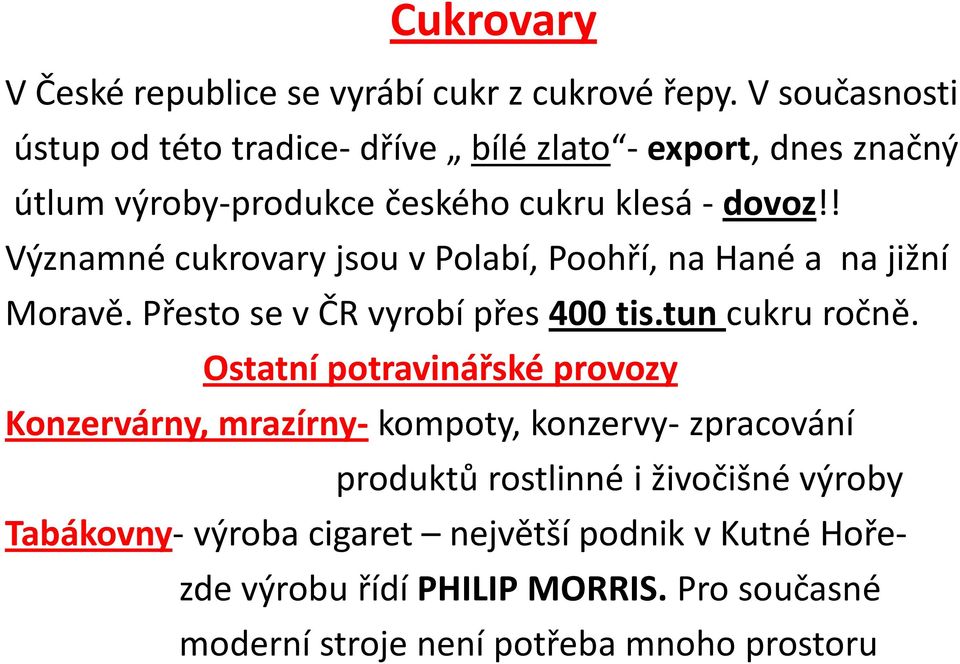 Cukrovary

V České republice se vyrábí cukr z cukrové řepy. V současnosti ústup od této tradice- dříve „ bílé zlato“- export, dnes značný útlum výroby-produkce českého cukru klesá - dovoz!! Významné cukrovary jsou v Polabí, Poohří, na Hané a na jižní Moravě. Přesto se v ČR vyrobí přes 400 tis.tun cukru ročně.

Ostatní potravinářské provozy

Konzervárny, mrazírny- kompoty, konzervy- zpracování produktů rostlinné i živočišné výroby

Tabákovny- výroba cigaret – největší podnik v Kutné Hoře- zde výrobu řídí PHILIP MORRIS. Pro současné moderní stroje není potřeba mnoho prostoru